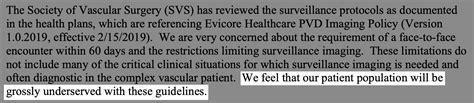 The Society of Vascular Surgery (SVS) has reviewed the surveillance protocols as documented in the health plans, which are referencing Evicore Healthcare PVD Imaging Policy (Version 1.0.2019, effective 2/15/2019). We are very concerned about the requirement of a face-to-face encounter within 60 days and the restrictions limiting surveillance imaging. These limitations do not include many of the critical clinical situations for which surveillance imaging is needed and often diagnostic in the complex vascular patient. We feel that our patient population will be grossly underserved with these guidelines.